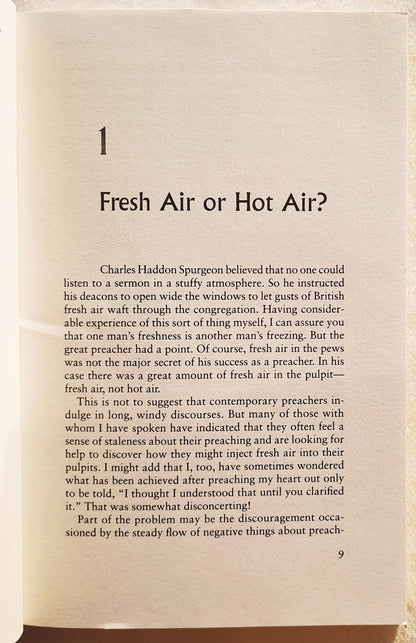 1

Fresh Air or Hot Air?

Charles Haddon Spurgeon believed that no one could listen to a sermon in a stuffy atmosphere. So he instructed his deacons to open wide the windows to let gusts of British fresh air waft through the congregation. Having considerable experience of this sort of thing myself, I can assure you that one man's freshness is another man's freezing. But the great preacher had a point. Of course, fresh air in the pews was not the major secret of his success as a preacher. In his case there was a great amount of fresh air in the pulpit—fresh air, not hot air.

This is not to suggest that contemporary preachers indulge in long, windy discourses. But many of those with whom I have spoken have indicated that they often feel a sense of staleness about their preaching and are looking for help to discover how they might inject fresh air into their pulpits. I might add that I, too, have sometimes wondered what has been achieved after preaching my heart out only to be told, "I thought I understood that until you clarified it." That was somewhat disconcerting!

Part of the problem may be the discouragement occasioned by the steady flow of negative things about preach-

9